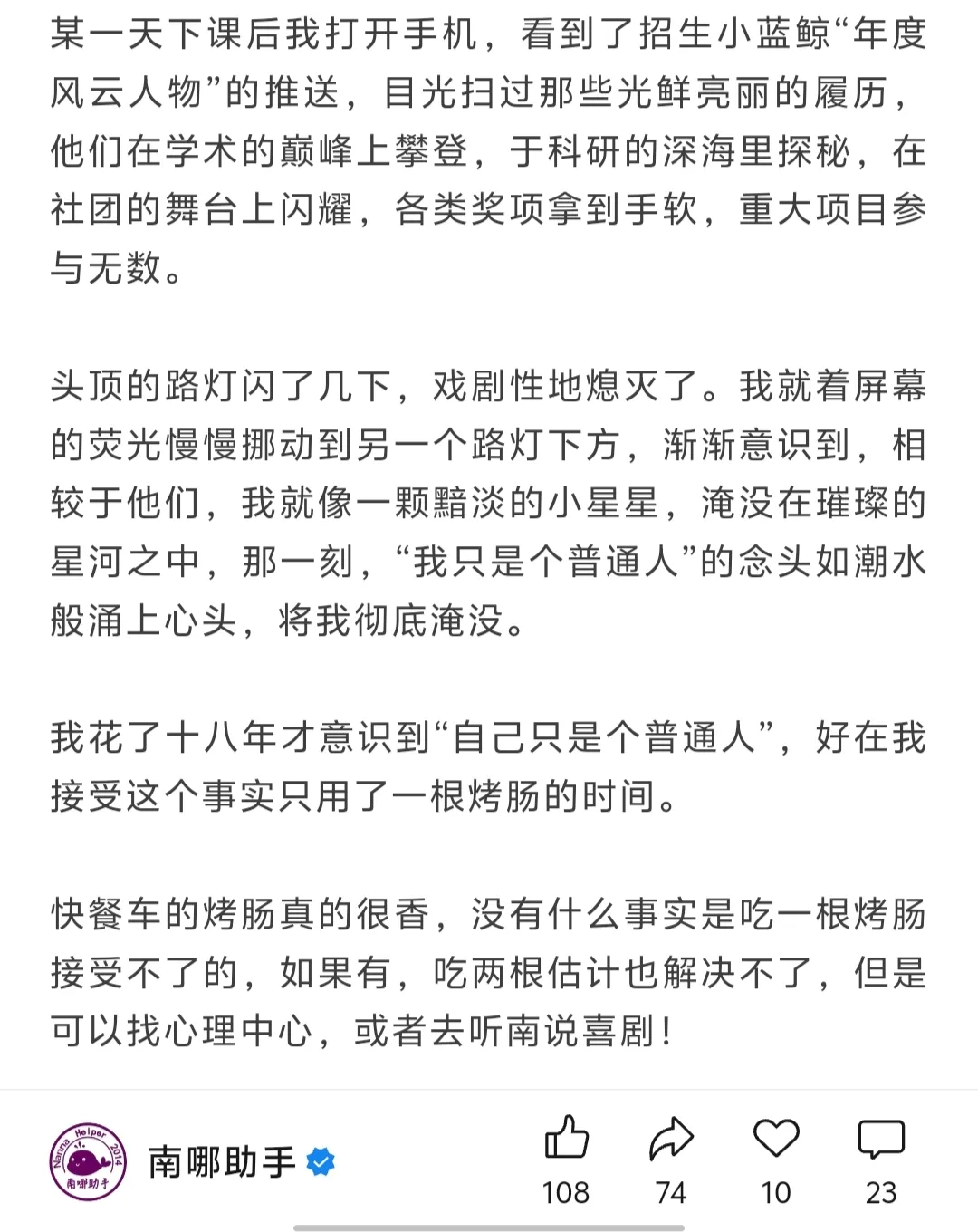 某一天下课后我打开手机，看到了招生小蓝鲸“年度风云人物”的推送，目光扫过那些光鲜亮丽的履历，他们在学术的巅峰上攀登，于科研的深海里探秘，在社团的舞台上闪耀，各类奖项拿到手软，重大项目参与无数。

头顶的路灯闪了几下，戏剧性地熄灭了。我就着屏幕的荧光慢慢挪动到另一个路灯下方，渐渐意识到，相较于他们，我就像一颗黯淡的小星星，淹没在璀璨的星河之中，那一刻，“我只是个普通人”的念头如潮水般涌上心头，将我彻底淹没。

我花了十八年才意识到“自己只是个普通人”，好在我接受这个事实只用了一根烤肠的时间。

快餐车的烤肠真的很香，没有什么事实是吃一根烤肠接受不了的，如果有，吃两根估计也解决不了，但是可以找心理中心，或者去听南说喜剧！

Nanna Helper 2014 南哪助手

南哪助手

108 74 10 23